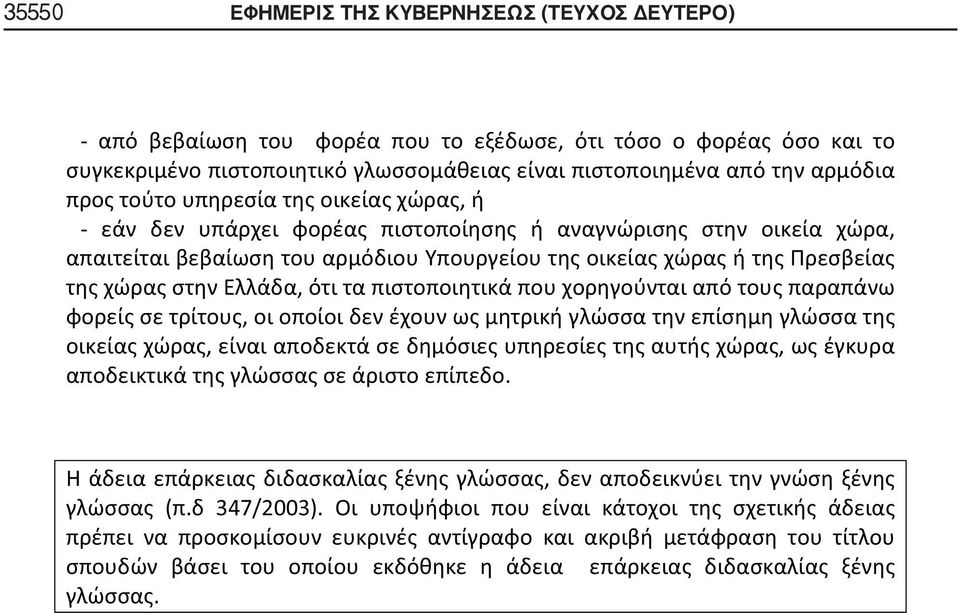 35550 ΕΦΗΜΕΡΙΣ ΤΗΣ ΚΥΒΕΡΝΗΣΕΩΣ (ΤΕΥΧΟΣ ΔΕΥΤΕΡΟ)

- από βεβαίωση του φορέα που το εξέδωσε, ότι τόσο ο φορέας όσο και το συγκεκριμένο πιστοποιητικό γλωσσομάθειας είναι πιστοποιημένα από την αρμόδια προς τούτο υπηρεσία της οικείας χώρας, ή

- εάν δεν υπάρχει φορέας πιστοποίησης ή αναγνώρισης στην οικεία χώρα, απαιτείται βεβαίωση του αρμόδιου Υπουργείου της οικείας χώρας ή της Πρεσβείας της χώρας στην Ελλάδα, ότι τα πιστοποιητικά που χορηγούνται από τους παραπάνω φορείς σε τρίτους, οι οποίοι δεν έχουν ως μητρική γλώσσα την επίσημη γλώσσα της οικείας χώρας, είναι αποδεκτά σε δημόσιες υπηρεσίες της αυτής χώρας, ως έγκυρα αποδεικτικά της γλώσσας σε άριστο επίπεδο.

Η άδεια επάρκειας διδασκαλίας ξένης γλώσσας, δεν αποδεικνύει την γνώση ξένης γλώσσας (π.δ 347/2003). Οι υποψήφιοι που είναι κάτοχοι της σχετικής άδειας πρέπει να προσκομίσουν ευκρινές αντίγραφο και ακριβή μετάφραση του τίτλου σπουδών βάσει του οποίου εκδόθηκε η άδεια επάρκειας διδασκαλίας ξένης γλώσσας.